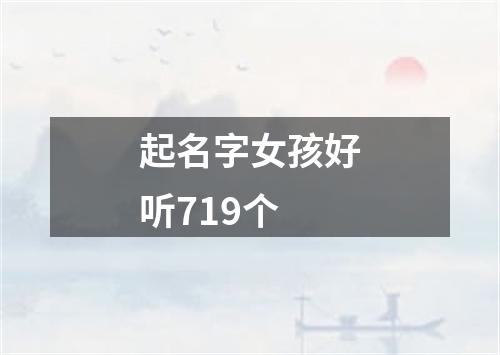 起名字女孩好听719个